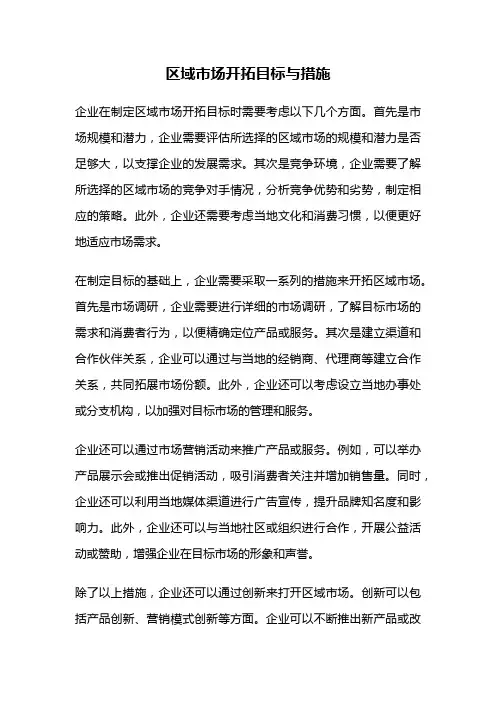 区域市场开拓目标与措施

企业在制定区域市场开拓目标时需要考虑以下几个方面。首先是市场规模和潜力，企业需要评估所选择的区域市场的规模和潜力是否足够大，以支撑企业的发展需求。其次是竞争环境，企业需要了解所选择的区域市场的竞争对手情况，分析竞争优势和劣势，制定相应的策略。此外，企业还需要考虑当地文化和消费习惯，以便更好地适应市场需求。

在制定目标的基础上，企业需要采取一系列的措施来开拓区域市场。首先是市场调研，企业需要进行详细的市场调研，了解目标市场的需求和消费者行为，以便精确定位产品或服务。其次是建立渠道和合作伙伴关系，企业可以通过与当地的经销商、代理商等建立合作关系，共同拓展市场份额。此外，企业还可以考虑设立当地办事处或分支机构，以加强对目标市场的管理和服务。

企业还可以通过市场营销活动来推广产品或服务。例如，可以举办产品展示会或推出促销活动，吸引消费者关注并增加销售量。同时，企业还可以利用当地媒体渠道进行广告宣传，提升品牌知名度和影响力。此外，企业还可以与当地社区或组织进行合作，开展公益活动或赞助，增强企业在目标市场的形象和声誉。

除了以上措施，企业还可以通过创新来打开区域市场。创新可以包括产品创新、营销模式创新等方面。企业可以不断推出新产品或改